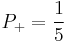 $P_+ = \frac{1}{5}$